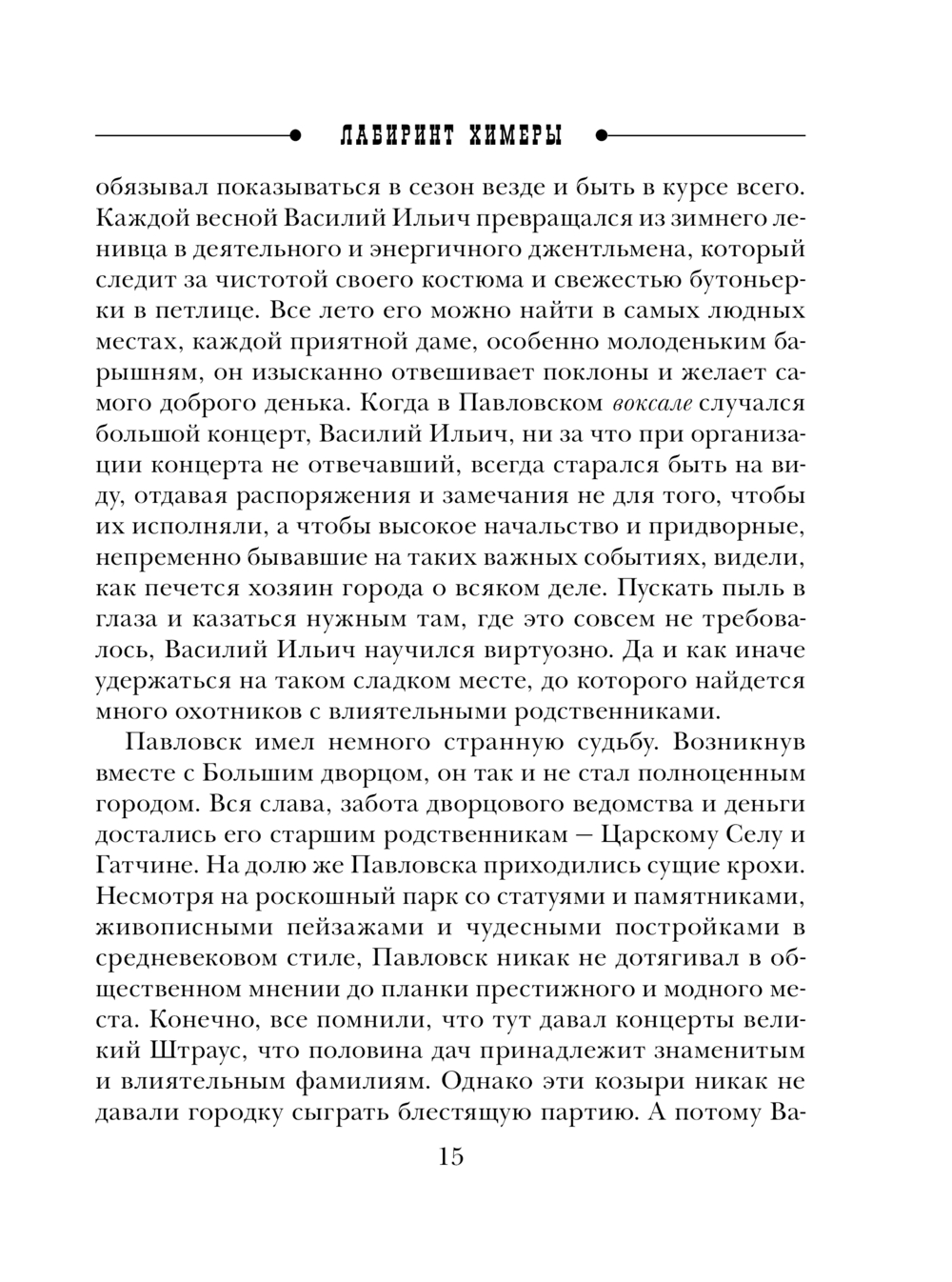 ЛАБИРИНТ ХИМЕРЫ

обязывал показываться в сезон везде и быть в курсе всего. Каждой весной Василий Ильич превращался из зимнего ленивца в деятельного и энергичного джентльмена, который следит за чистотой своего костюма и свежестью бутоньерки в петлице. Все лето его можно найти в самых людных местах, каждой приятной даме, особенно молоденьким барышням, он изысканно отвешивает поклоны и желает самого доброго денька. Когда в Павловском воксале случался большой концерт, Василий Ильич, ни за что при организации концерта не отвечавший, всегда старался быть на виду, отдавая распоряжения и замечания не для того, чтобы их исполняли, а чтобы высокое начальство и придворные, непременно бывавшие на таких важных событиях, видели, как печется хозяин города о всяком деле. Пускать пыль в глаза и казаться нужным там, где это совсем не требовалось, Василий Ильич научился виртуозно. Да и как иначе удержаться на таком сладком месте, до которого найдется много охотников с влиятельными родственниками.

Павловск имел немного странную судьбу. Возникнув вместе с Большим дворцом, он так и не стал полноценным городом. Вся слава, забота дворцового ведомства и деньги достались его старшим родственникам — Царскому Селу и Гатчине. На долю же Павловска приходились сущие крохи. Несмотря на роскошный парк со статуями и памятниками, живописными пейзажами и чудесными постройками в средневековом стиле, Павловск никак не дотягивал в общественном мнении до планки престижного и модного места. Конечно, все помнили, что тут давал концерты великий Штраус, что половина дач принадлежит знаменитым и влиятельным фамилиям. Однако эти козыри никак не давали городку сыграть блестящую партию. А потому Ва-

15